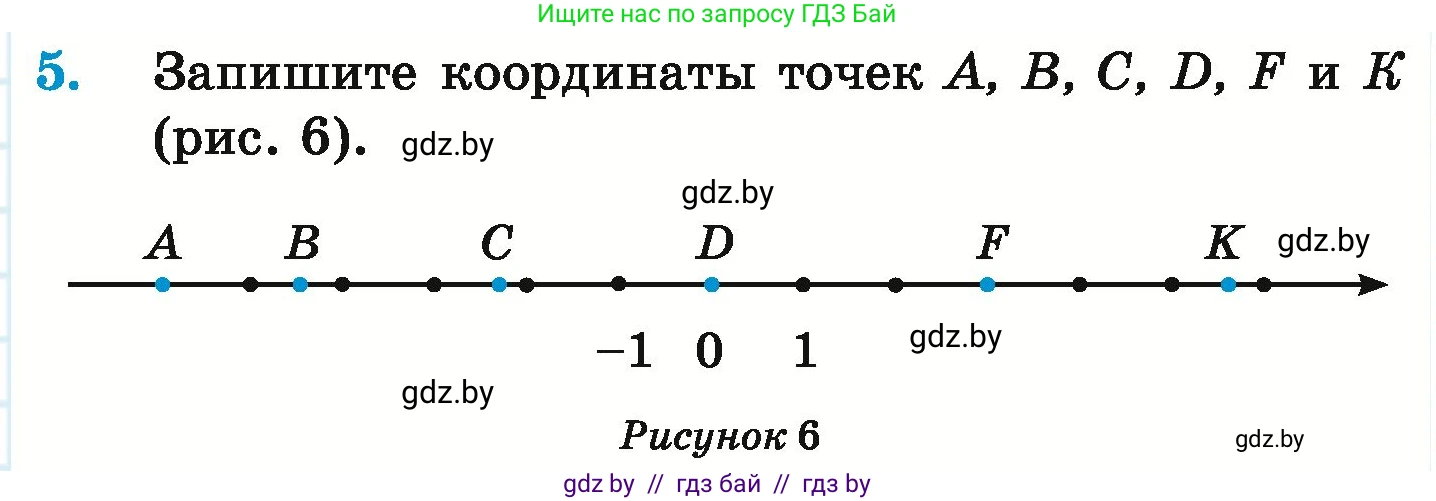 Ищите нас по запросу ГДЗ Бай

5. Запишите координаты точек $A$, $B$, $C$, $D$, $F$ и $K$ (рис. 6). gdz.by

gdz.by

$A$ $B$ $C$ $D$ $F$ $K$ gdz.by

$-1$ $0$ $1$ gdz.by

gdz.by

Рисунок 6 gdz.by

gdz by // гдз бай // гдз by